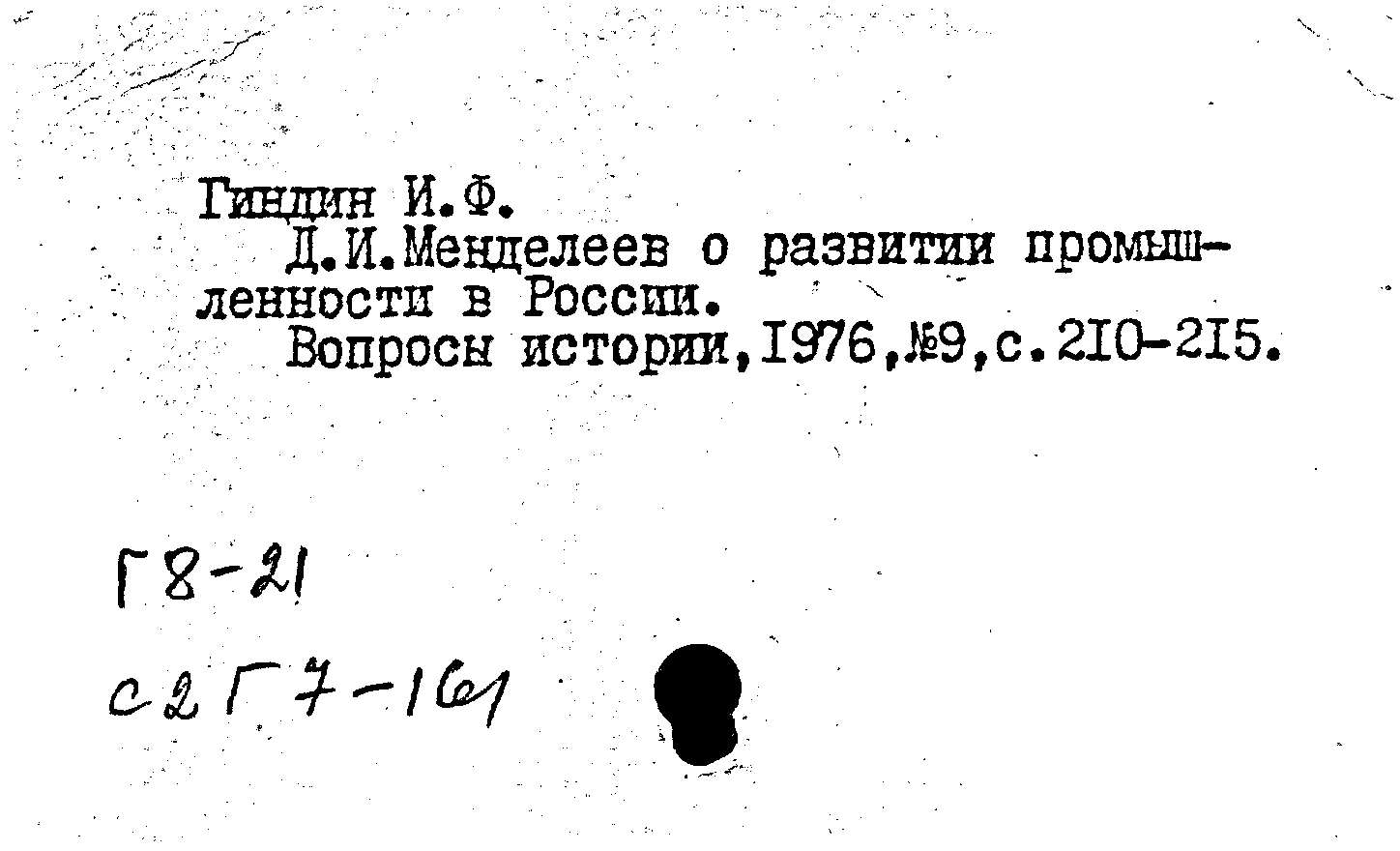 Гиндин И.Ф.
Д.И.Менделеев о развитии промышленности в России.
Вопросы истории,1976,№9,с.210-215.

Г8-21

с2Г7-161